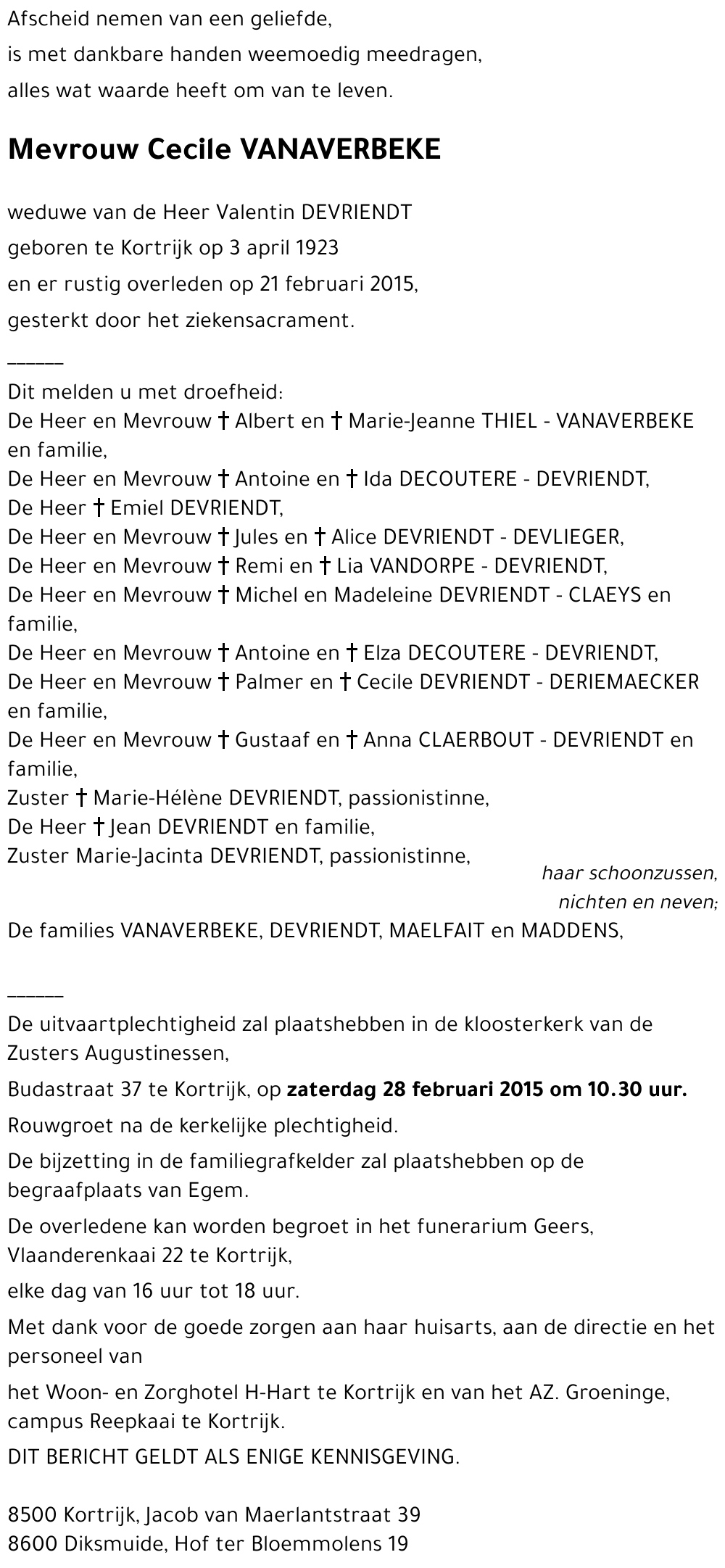 Afscheid nemen van een geliefde,
is met dankbare handen weemoedig meedragen,
alles wat waarde heeft om van te leven.

Mevrouw Cecile VANAVERBEKE

weduwe van de Heer Valentin DEVRIENDT
geboren te Kortrijk op 3 april 1923
en er rustig overleden op 21 februari 2015,
gesterkt door het ziekensacrament.

______

Dit melden u met droefheid:
De Heer en Mevrouw † Albert en † Marie-Jeanne THIEL - VANAVERBEKE en familie,
De Heer en Mevrouw † Antoine en † Ida DECOUTERE - DEVRIENDT,
De Heer † Emiel DEVRIENDT,
De Heer en Mevrouw † Jules en † Alice DEVRIENDT - DEVLIEGER,
De Heer en Mevrouw † Remi en † Lia VANDORPE - DEVRIENDT,
De Heer en Mevrouw † Michel en Madeleine DEVRIENDT - CLAEYS en familie,
De Heer en Mevrouw † Antoine en † Elza DECOUTERE - DEVRIENDT,
De Heer en Mevrouw † Palmer en † Cecile DEVRIENDT - DERIEMAECKER en familie,
De Heer en Mevrouw † Gustaaf en † Anna CLAERBOUT - DEVRIENDT en familie,
Zuster † Marie-Hélène DEVRIENDT, passionistinne,
De Heer † Jean DEVRIENDT en familie,
Zuster Marie-Jacinta DEVRIENDT, passionistinne,
haar schoonzussen, nichten en neven;
De families VANAVERBEKE, DEVRIENDT, MAELFAIT en MADDENS,

______

De uitvaartplechtigheid zal plaatshebben in de kloosterkerk van de Zusters Augustinessen,
Budastraat 37 te Kortrijk, op zaterdag 28 februari 2015 om 10.30 uur.
Rouwgroet na de kerkelijke plechtigheid.
De bijzetting in de familiegrafkelder zal plaatshebben op de begraafplaats van Egem.
De overledene kan worden begroet in het funerarium Geers, Vlaanderenkaai 22 te Kortrijk,
elke dag van 16 uur tot 18 uur.
Met dank voor de goede zorgen aan haar huisarts, aan de directie en het personeel van
het Woon- en Zorghotel H-Hart te Kortrijk en van het AZ. Groeninge, campus Reepkaai te Kortrijk.
DIT BERICHT GELDT ALS ENIGE KENNISGEVING.

8500 Kortrijk, Jacob van Maerlantstraat 39
8600 Diksmuide, Hof ter Bloemmolens 19